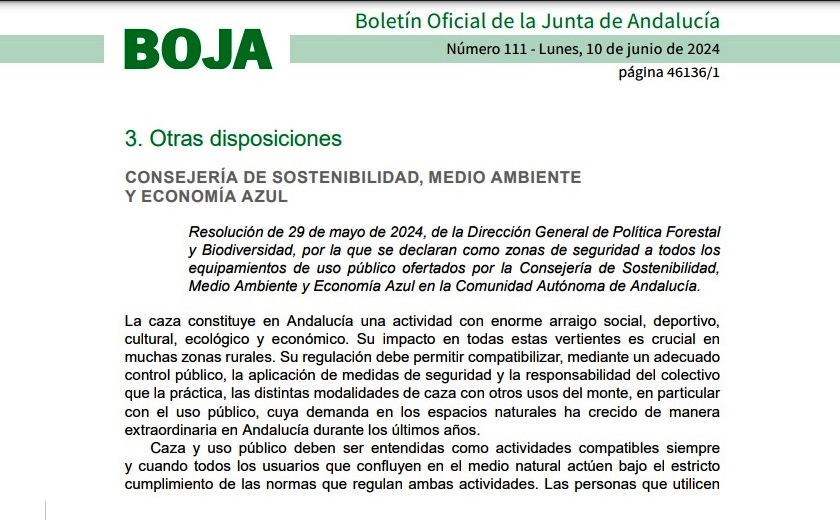 BOJA

Boletín Oficial de la Junta de Andalucía

Número 111 - Lunes, 10 de junio de 2024

página 46136/1

3. Otras disposiciones

CONSEJERÍA DE SOSTENIBILIDAD, MEDIO AMBIENTE Y ECONOMÍA AZUL

Resolución de 29 de mayo de 2024, de la Dirección General de Política Forestal y Biodiversidad, por la que se declaran como zonas de seguridad a todos los equipamientos de uso público ofertados por la Consejería de Sostenibilidad, Medio Ambiente y Economía Azul en la Comunidad Autónoma de Andalucía.

La caza constituye en Andalucía una actividad con enorme arraigo social, deportivo, cultural, ecológico y económico. Su impacto en todas estas vertientes es crucial en muchas zonas rurales. Su regulación debe permitir compatibilizar, mediante un adecuado control público, la aplicación de medidas de seguridad y la responsabilidad del colectivo que la práctica, las distintas modalidades de caza con otros usos del monte, en particular con el uso público, cuya demanda en los espacios naturales ha crecido de manera extraordinaria en Andalucía durante los últimos años.

Caza y uso público deben ser entendidas como actividades compatibles siempre y cuando todos los usuarios que confluyen en el medio natural actúen bajo el estricto cumplimiento de las normas que regulan ambas actividades. Las personas que utilicen